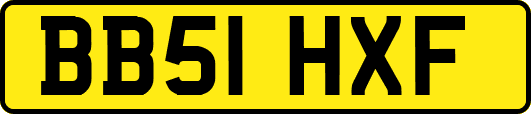 BB51 HXF